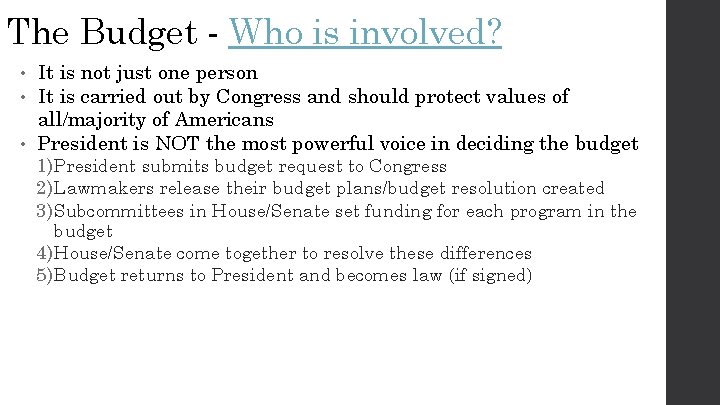 The Budget - Who is involved?

• It is not just one person
• It is carried out by Congress and should protect values of all/majority of Americans
• President is NOT the most powerful voice in deciding the budget
1)President submits budget request to Congress
2)Lawmakers release their budget plans/budget resolution created
3)Subcommittees in House/Senate set funding for each program in the budget
4)House/Senate come together to resolve these differences
5)Budget returns to President and becomes law (if signed)